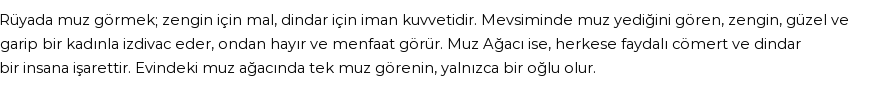 Rüyada muz görmek; zengin için mal, dindar için iman kuvvetidir. Mevsiminde muz yediğini gören, zengin, güzel ve garip bir kadınla izdivac eder, ondan hayır ve menfaat görür. Muz Ağacı ise, herkese faydalı cömert ve dindar bir insana işarettir. Evindeki muz ağacında tek muz görenin, yalnızca bir oğlu olur.